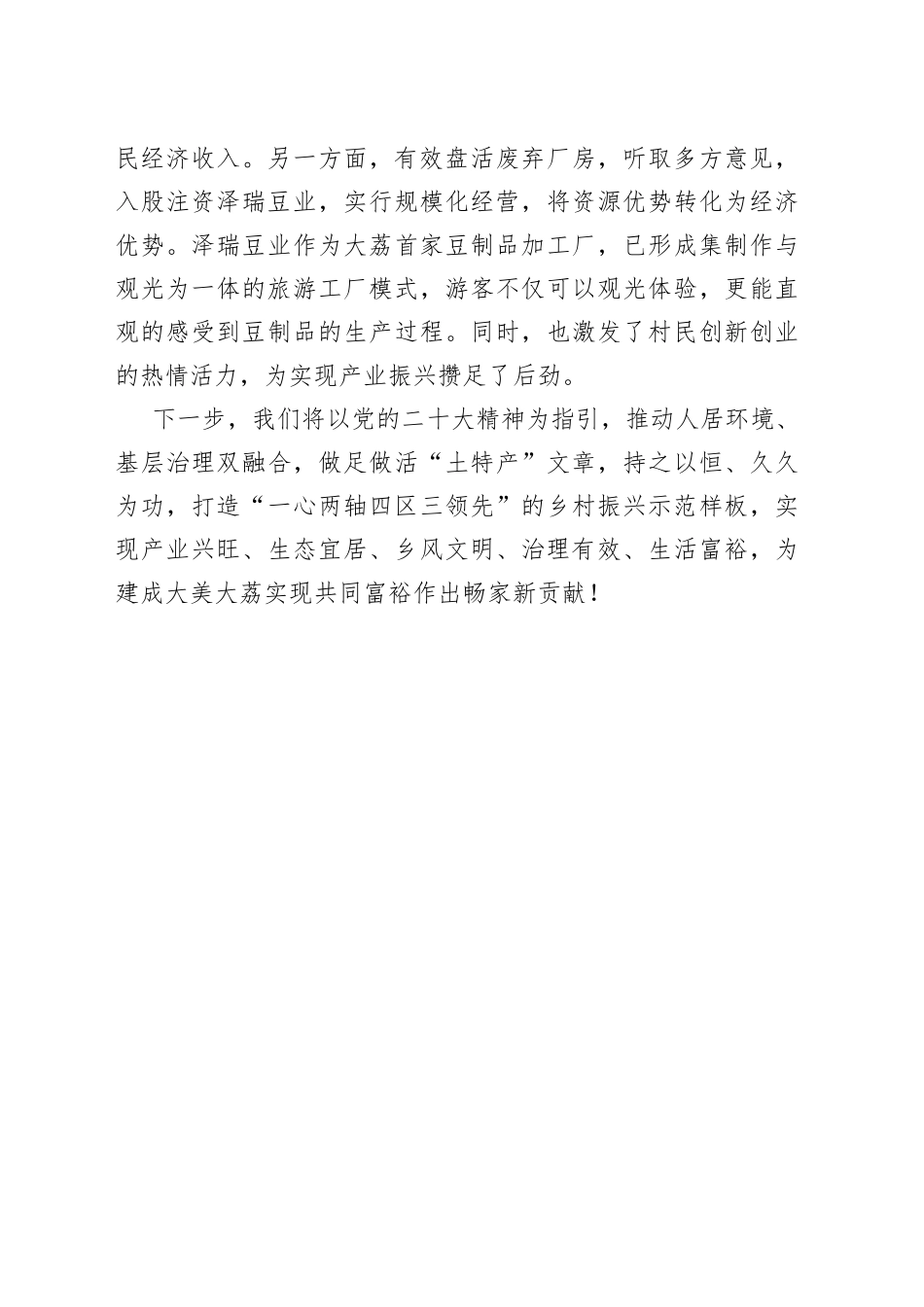 民经济收入。另一方面，有效盘活废弃厂房，听取多方意见，入股注资泽瑞豆业，实行规模化经营，将资源优势转化为经济优势。泽瑞豆业作为大荔首家豆制品加工厂，已形成集制作与观光为一体的旅游工厂模式，游客不仅可以观光体验，更能直观的感受到豆制品的生产过程。同时，也激发了村民创新创业的热情活力，为实现产业振兴攒足了后劲。

下一步，我们将以党的二十大精神为指引，推动人居环境、基层治理双融合，做足做活“土特产”文章，持之以恒、久久为功，打造“一心两轴四区三领先”的乡村振兴示范样板，实现产业兴旺、生态宜居、乡风文明、治理有效、生活富裕，为建成大美大荔实现共同富裕作出畅家新贡献！